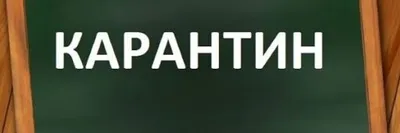 КАРАНТИН